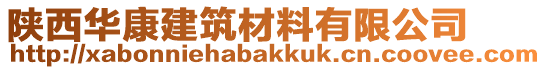 陕西华康建筑材料有限公司
http://xabonniehabakkuk.cn.coovee.com